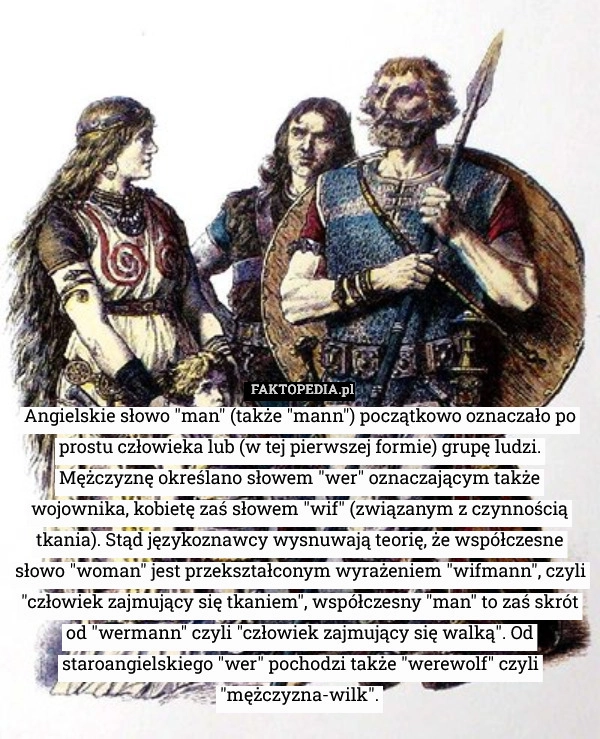 FAKTOPEDIA.pl

Angielskie słowo "man" (także "mann") początkowo oznaczało po prostu człowieka lub (w tej pierwszej formie) grupę ludzi. Mężczyznę określano słowem "wer" oznaczającym także wojownika, kobietę zaś słowem "wif" (związanym z czynnością tkania). Stąd językoznawcy wysnuwają teorię, że współczesne słowo "woman" jest przekształconym wyrażeniem "wifmann", czyli "człowiek zajmujący się tkaniem", współczesny "man" to zaś skrót od "wermann" czyli "człowiek zajmujący się walką". Od staroangielskiego "wer" pochodzi także "werewolf" czyli "mężczyzna-wilk".